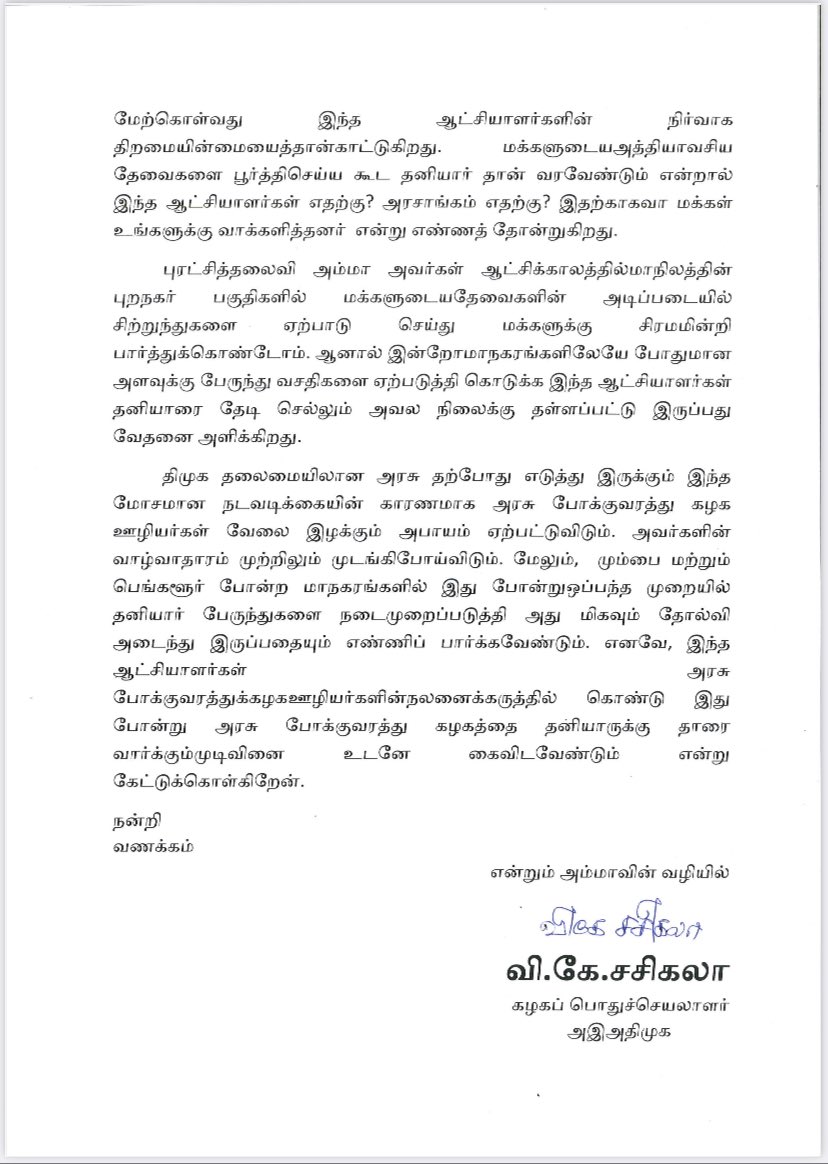 மேற்கொள்வது இந்த ஆட்சியாளர்களின் நிர்வாக திறமையின்மையைத்தான்காட்டுகிறது. மக்களுடையஅத்தியாவசிய தேவைகளை பூர்த்திசெய்ய கூட தனியார் தான் வரவேண்டும் என்றால் இந்த ஆட்சியாளர்கள் எதற்கு? அரசாங்கம் எதற்கு? இதற்காகவா மக்கள் உங்களுக்கு வாக்களித்தனர் என்று எண்ணத் தோன்றுகிறது.

புரட்சித்தலைவி அம்மா அவர்கள் ஆட்சிக்காலத்தில்மாநிலத்தின் புறநகர் பகுதிகளில் மக்களுடையதேவைகளின் அடிப்படையில் சிற்றுந்துகளை ஏற்பாடு செய்து மக்களுக்கு சிரமமின்றி பார்த்துக்கொண்டோம். ஆனால் இன்றோமாநகரங்களிலேயே போதுமான அளவுக்கு பேருந்து வசதிகளை ஏற்படுத்தி கொடுக்க இந்த ஆட்சியாளர்கள் தனியாரை தேடி செல்லும் அவல நிலைக்கு தள்ளப்பட்டு இருப்பது வேதனை அளிக்கிறது.

திமுக தலைமையிலான அரசு தற்போது எடுத்து இருக்கும் இந்த மோசமான நடவடிக்கையின் காரணமாக அரசு போக்குவரத்து கழக ஊழியர்கள் வேலை இழக்கும் அபாயம் ஏற்பட்டுவிடும். அவர்களின் வாழ்வாதாரம் முற்றிலும் முடங்கிபோய்விடும். மேலும், மும்பை மற்றும் பெங்களூர் போன்ற மாநகரங்களில் இது போன்றுஒப்பந்த முறையில் தனியார் பேருந்துகளை நடைமுறைப்படுத்தி அது மிகவும் தோல்வி அடைந்து இருப்பதையும் எண்ணிப் பார்க்கவேண்டும். எனவே, இந்த ஆட்சியாளர்கள் அரசு போக்குவரத்துக்கழகஊழியர்களின்நலனைக்கருத்தில் கொண்டு இது போன்று அரசு போக்குவரத்து கழகத்தை தனியாருக்கு தாரை வார்க்கும்முடிவினை உடனே கைவிடவேண்டும் என்று கேட்டுக்கொள்கிறேன்.

நன்றி
வணக்கம்

என்றும் அம்மாவின் வழியில்

விகே சசிகலா

வி.கே.சசிகலா
கழகப் பொதுச்செயலாளர்
அஇஅதிமுக